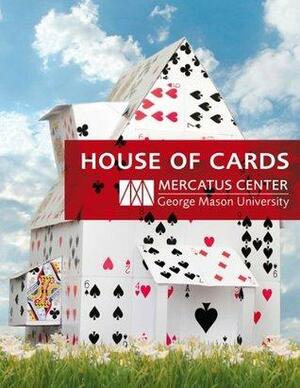 HOUSE OF CARDS
MERCATUS CENTER
George Mason University